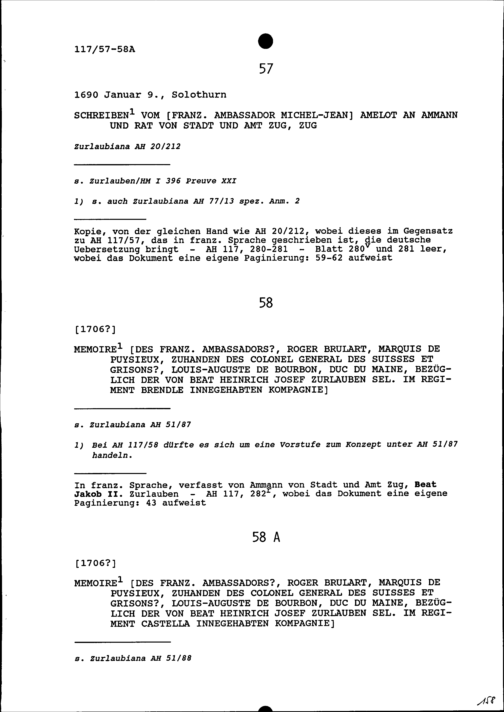 117/57-58A

57

1690 Januar 9., Solothurn

SCHREIBEN$^1$ VOM [FRANZ. AMBASSADOR MICHEL-JEAN] AMELOT AN AMMANN UND RAT VON STADT UND AMT ZUG, ZUG

Zurlaubiana AH 20/212

s. Zurlauben/HM I 396 Preuve XXI

1) s. auch Zurlaubiana AH 77/13 spez. Anm. 2

Kopie, von der gleichen Hand wie AH 20/212, wobei dieses im Gegensatz zu AH 117/57, das in franz. Sprache geschrieben ist, die deutsche Uebersetzung bringt - AH 117, 280-281 - Blatt 280$^v$ und 281 leer, wobei das Dokument eine eigene Paginierung: 59-62 aufweist

58

[1706?]

MEMOIRE$^1$ [DES FRANZ. AMBASSADORS?, ROGER BRULART, MARQUIS DE PUYSIEUX, ZUHANDEN DES COLONEL GENERAL DES SUISSES ET GRISONS?, LOUIS-AUGUSTE DE BOURBON, DUC DU MAINE, BEZÜGLICH DER VON BEAT HEINRICH JOSEF ZURLAUBEN SEL. IM REGIMENT BRENDLE INNEGEHABTEN KOMPAGNIE]

s. Zurlaubiana AH 51/87

1) Bei AH 117/58 dürfte es sich um eine Vorstufe zum Konzept unter AH 51/87 handeln.

In franz. Sprache, verfasst von Ammann von Stadt und Amt Zug, Beat Jakob II. Zurlauben - AH 117, 282$^r$, wobei das Dokument eine eigene Paginierung: 43 aufweist

58 A

[1706?]

MEMOIRE$^1$ [DES FRANZ. AMBASSADORS?, ROGER BRULART, MARQUIS DE PUYSIEUX, ZUHANDEN DES COLONEL GENERAL DES SUISSES ET GRISONS?, LOUIS-AUGUSTE DE BOURBON, DUC DU MAINE, BEZÜGLICH DER VON BEAT HEINRICH JOSEF ZURLAUBEN SEL. IM REGIMENT CASTELLA INNEGEHABTEN KOMPAGNIE]

s. Zurlaubiana AH 51/88

158